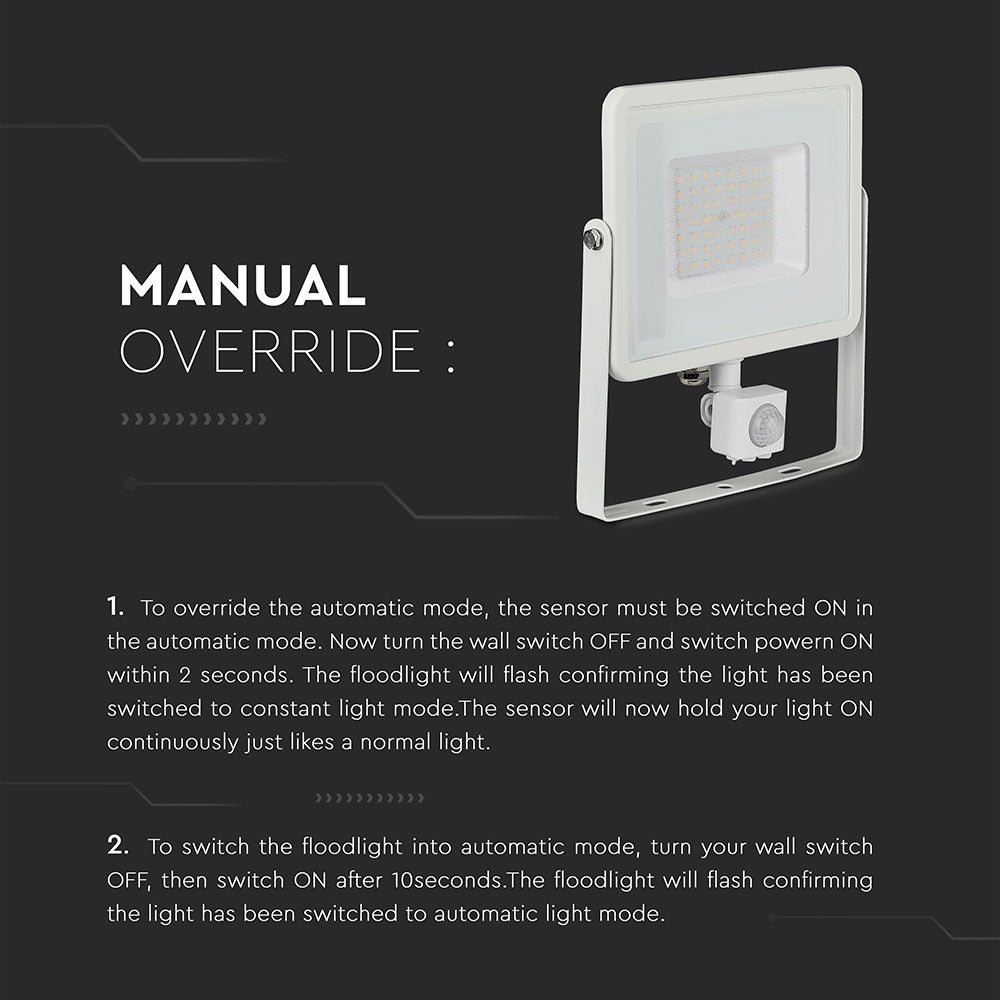 MANUAL
OVERRIDE :

1. To override the automatic mode, the sensor must be switched ON in the automatic mode. Now turn the wall switch OFF and switch powern ON within 2 seconds. The floodlight will flash confirming the light has been switched to constant light mode.The sensor will now hold your light ON continuously just likes a normal light.

2. To switch the floodlight into automatic mode, turn your wall switch OFF, then switch ON after 10seconds.The floodlight will flash confirming the light has been switched to automatic light mode.